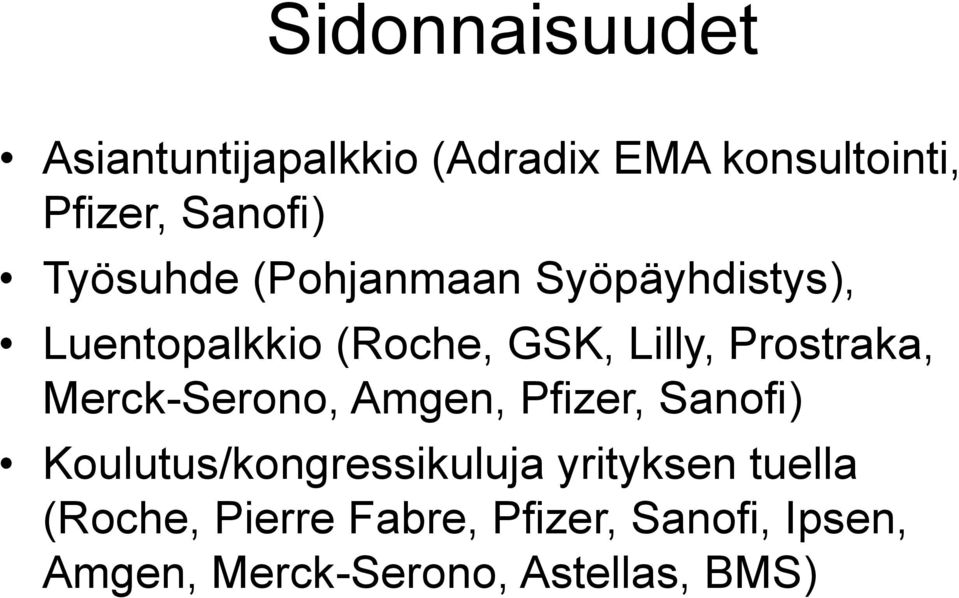 Sidonnaisuudet

• Asiantuntijapalkkio (Adradix EMA konsultointi, Pfizer, Sanofi)
• Työsuhde (Pohjanmaan Syöpäyhdistys),
• Luentopalkkio (Roche, GSK, Lilly, Prostraka, Merck-Serono, Amgen, Pfizer, Sanofi)
• Koulutus/kongressikuluja yrityksen tuella (Roche, Pierre Fabre, Pfizer, Sanofi, Ipsen, Amgen, Merck-Serono, Astellas, BMS)